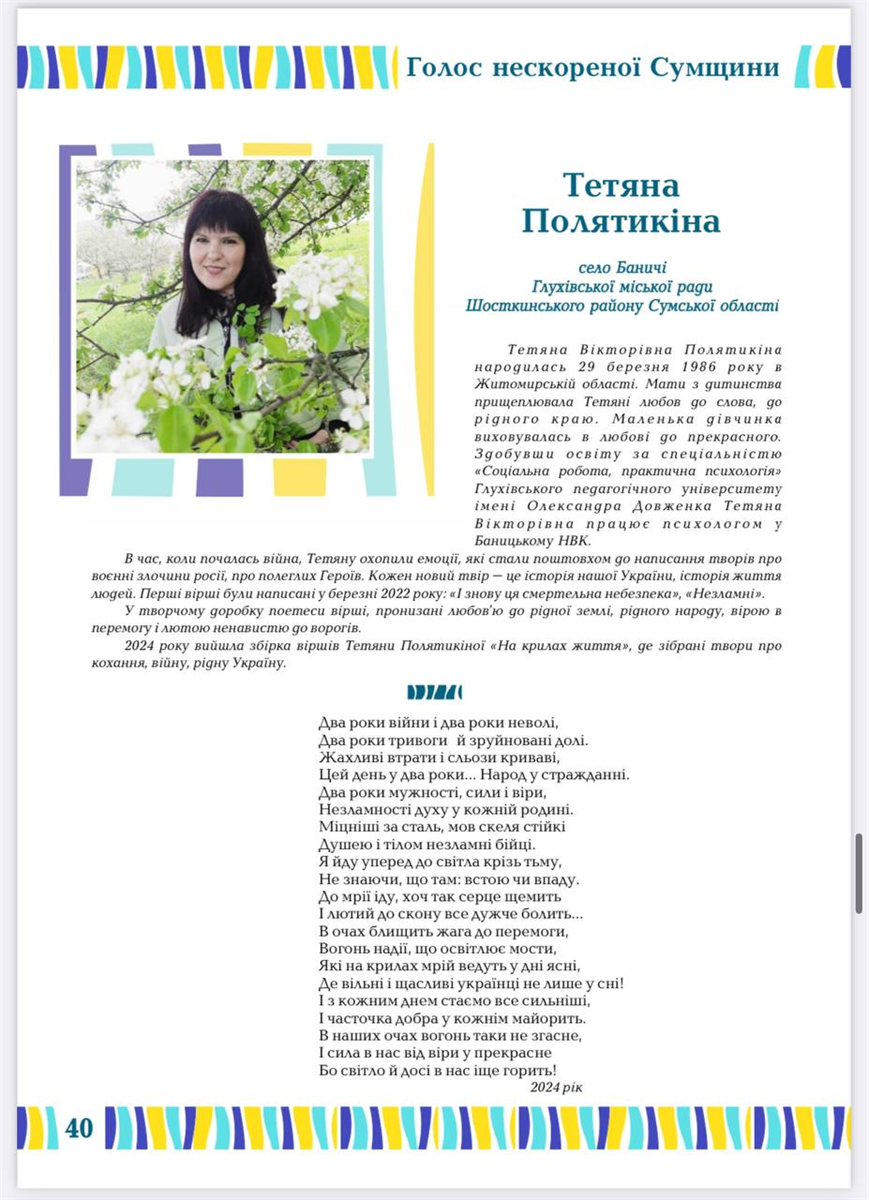 Голос нескореної Сумщини

Тетяна Полятикіна

село Баничі
Глухівської міської ради
Шосткинського району Сумської області

Тетяна Вікторівна Полятикіна народилась 29 березня 1986 року в Житомирській області. Мати з дитинства прищеплювала Тетяні любов до слова, до рідного краю. Маленька дівчинка виховувалась в любові до прекрасного. Здобувши освіту за спеціальністю «Соціальна робота, практична психологія» Глухівського педагогічного університету імені Олександра Довженка Тетяна Вікторівна працює психологом у Баницькому НВК.

В час, коли почалась війна, Тетяну охопили емоції, які стали поштовхом до написання творів про воєнні злочини росії, про полеглих Героїв. Кожен новий твір — це історія нашої України, історія життя людей. Перші вірші були написані у березні 2022 року: «І знову ця смертельна небезпека», «Незламні».

У творчому доробку поетеси вірші, пронизані любов'ю до рідної землі, рідного народу, вірою в перемогу і лютою ненавистю до ворогів.

2024 року вийшла збірка віршів Тетяни Полятикіної «На крилах життя», де зібрані твори про кохання, війну, рідну Україну.

Два роки війни і два роки неволі,
Два роки тривоги й зруйновані долі.
Жахливі втрати і сльози криваві,
Цей день у два роки... Народ у стражданні.
Два роки мужності, сили і віри,
Незламності духу у кожній родині.
Міцніші за сталь, мов скеля стійкі
Душею і тілом незламні бійці.
Я йду уперед до світла крізь тьму,
Не знаючи, що там: встою чи впаду.
До мрії іду, хоч так серце щемить
І лютий до скону все дужче болить...
В очах блищить жага до перемоги,
Вогонь надії, що освітлює мости,
Які на крилах мрій ведуть у дні ясні,
Де вільні і щасливі українці не лише у сні!
І з кожним днем стаємо все сильніші,
І часточка добра у кожнім майорить.
В наших очах вогонь таки не згасне,
І сила в нас від віри у прекрасне
Бо світло й досі в нас іще горить!
2024 рік

40